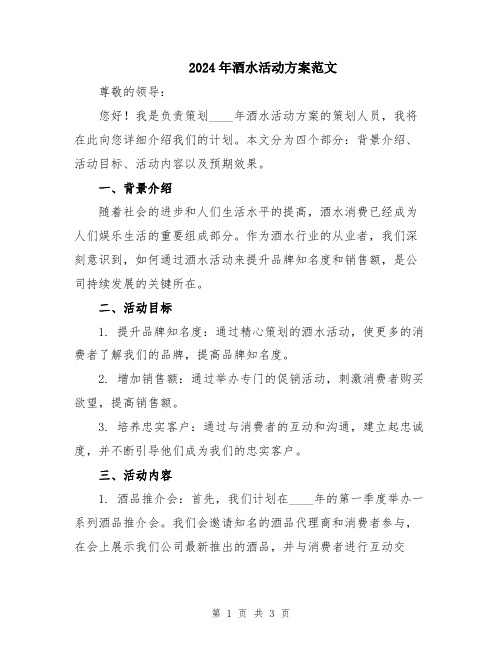 2024年酒水活动方案范文

尊敬的领导：

您好！我是负责策划____年酒水活动方案的策划人员，我将在此向您详细介绍我们的计划。本文分为四个部分：背景介绍、活动目标、活动内容以及预期效果。

一、背景介绍

随着社会的进步和人们生活水平的提高，酒水消费已经成为人们娱乐生活的重要组成部分。作为酒水行业的从业者，我们深刻意识到，如何通过酒水活动来提升品牌知名度和销售额，是公司持续发展的关键所在。

二、活动目标

1. 提升品牌知名度：通过精心策划的酒水活动，使更多的消费者了解我们的品牌，提高品牌知名度。

2. 增加销售额：通过举办专门的促销活动，刺激消费者购买欲望，提高销售额。

3. 培养忠实客户：通过与消费者的互动和沟通，建立起忠诚度，并不断引导他们成为我们的忠实客户。

三、活动内容

1. 酒品推介会：首先，我们计划在____年的第一季度举办一系列酒品推介会。我们会邀请知名的酒品代理商和消费者参与，在会上展示我们公司最新推出的酒品，并与消费者进行互动交

第 1 页 共 3 页